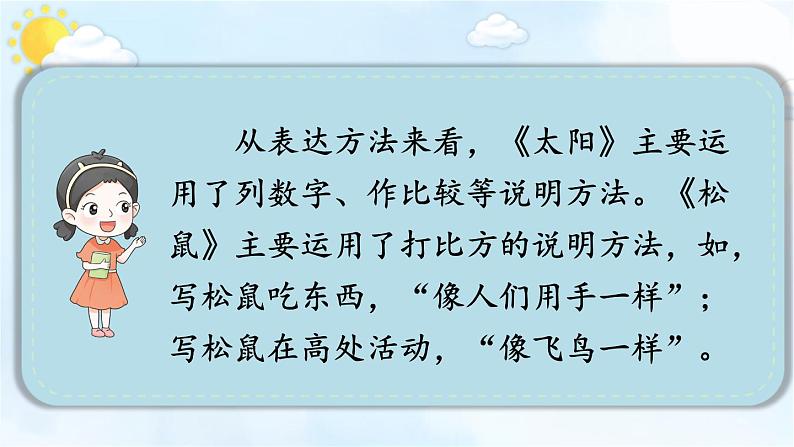 从表达方法来看，《太阳》主要运用了列数字、作比较等说明方法。《松鼠》主要运用了打比方的说明方法，如，写松鼠吃东西，“像人们用手一样”；写松鼠在高处活动，“像飞鸟一样”。